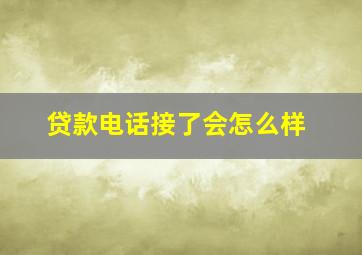 贷款电话接了会怎么样